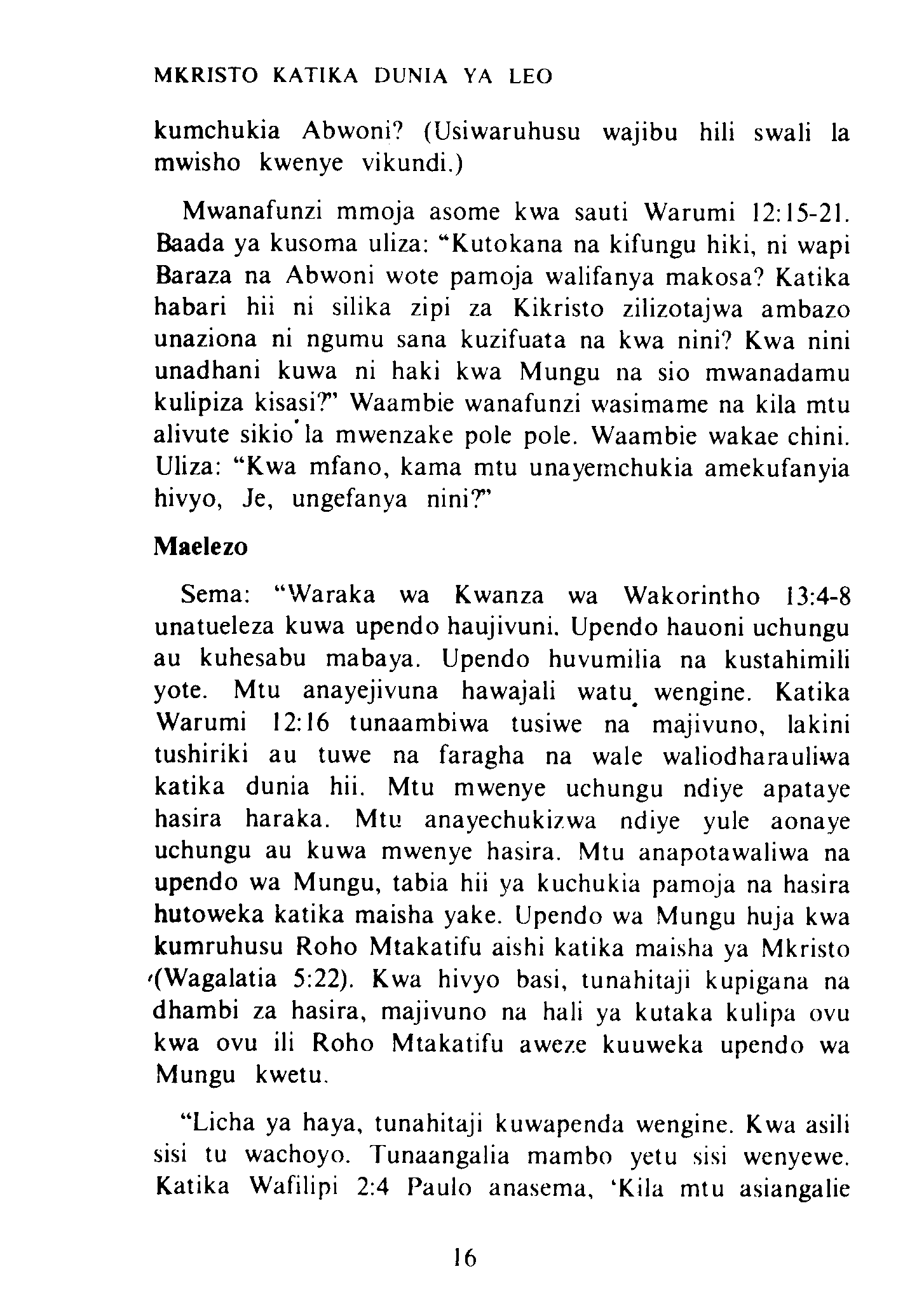 MKRISTO KATIKA DUNIA YA LEO

kumchukia Abwoni? (Usiwaruhusu wajibu hili swali la mwisho kwenye vikundi.)

Mwanafunzi mmoja asome kwa sauti Warumi 12:15-21. Baada ya kusoma uliza: "Kutokana na kifungu hiki, ni wapi Baraza na Abwoni wote pamoja walifanya makosa? Katika habari hii ni silika zipi za Kikristo zilizotajwa ambazo unaziona ni ngumu sana kuzifuata na kwa nini? Kwa nini unadhani kuwa ni haki kwa Mungu na sio mwanadamu kulipiza kisasi?" Waambie wanafunzi wasimame na kila mtu alivute sikio la mwenzake pole pole. Waambie wakae chini. Uliza: "Kwa mfano, kama mtu unayemchukia amekufanyia hivyo, Je, ungefanya nini?"

Maelezo

Sema: "Waraka wa Kwanza wa Wakorintho 13:4-8 unatueleza kuwa upendo haujivuni. Upendo hauoni uchungu au kuhesabu mabaya. Upendo huvumilia na kustahimili yote. Mtu anayejivuna hawajali watu wengine. Katika Warumi 12:16 tunaambiwa tusiwe na majivuno, lakini tushiriki au tuwe na faragha na wale waliodharauliwa katika dunia hii. Mtu mwenye uchungu ndiye apataye hasira haraka. Mtu anayechukizwa ndiye yule aonaye uchungu au kuwa mwenye hasira. Mtu anapotawaliwa na upendo wa Mungu, tabia hii ya kuchukia pamoja na hasira hutoweka katika maisha yake. Upendo wa Mungu huja kwa kumruhusu Roho Mtakatifu aishi katika maisha ya Mkristo (Wagalatia 5:22). Kwa hivyo basi, tunahitaji kupigana na dhambi za hasira, majivuno na hali ya kutaka kulipa ovu kwa ovu ili Roho Mtakatifu aweze kuuweka upendo wa Mungu kwetu.

"Licha ya haya, tunahitaji kuwapenda wengine. Kwa asili sisi tu wachoyo. Tunaangalia mambo yetu sisi wenyewe. Katika Wafilipi 2:4 Paulo anasema, 'Kila mtu asiangalie

16